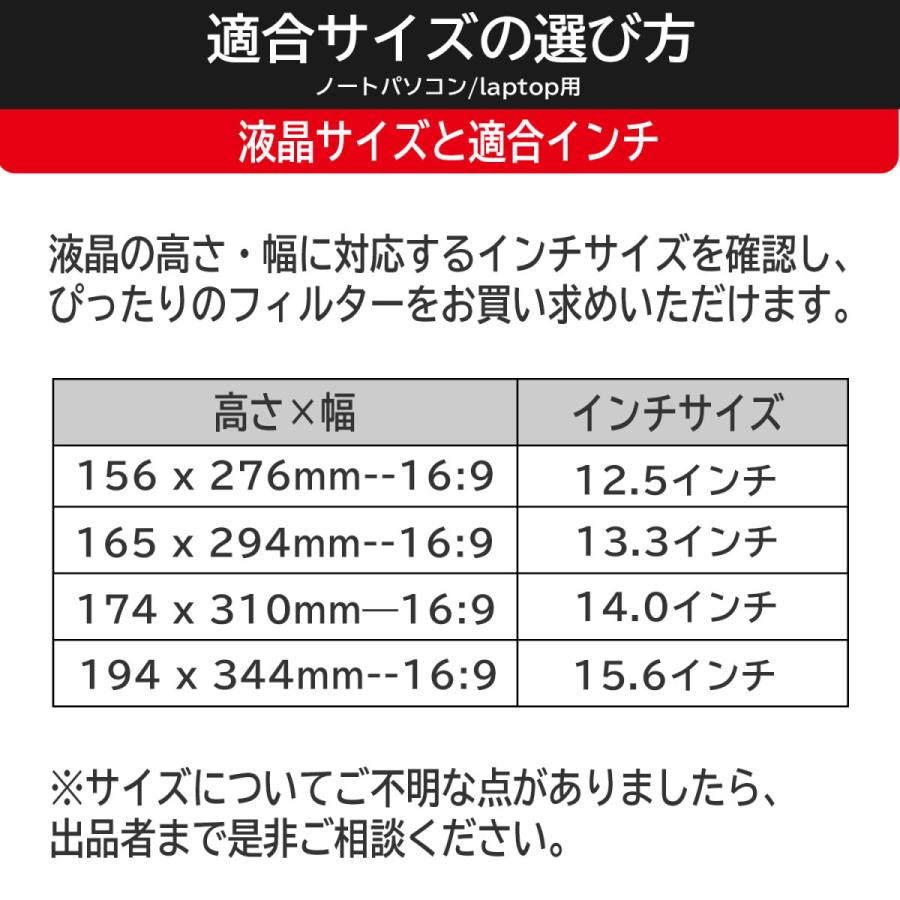 適合サイズの選び方
ノートパソコン/laptop用

液晶サイズと適合インチ

液晶の高さ・幅に対応するインチサイズを確認し、ぴったりのフィルターをお買い求めいただけます。

| 高さ×幅 | インチサイズ |
|---|---|
| 156 x 276mm--16:9 | 12.5インチ |
| 165 x 294mm--16:9 | 13.3インチ |
| 174 x 310mm—16:9 | 14.0インチ |
| 194 x 344mm--16:9 | 15.6インチ |

※サイズについてご不明な点がありましたら、出品者まで是非ご相談ください。